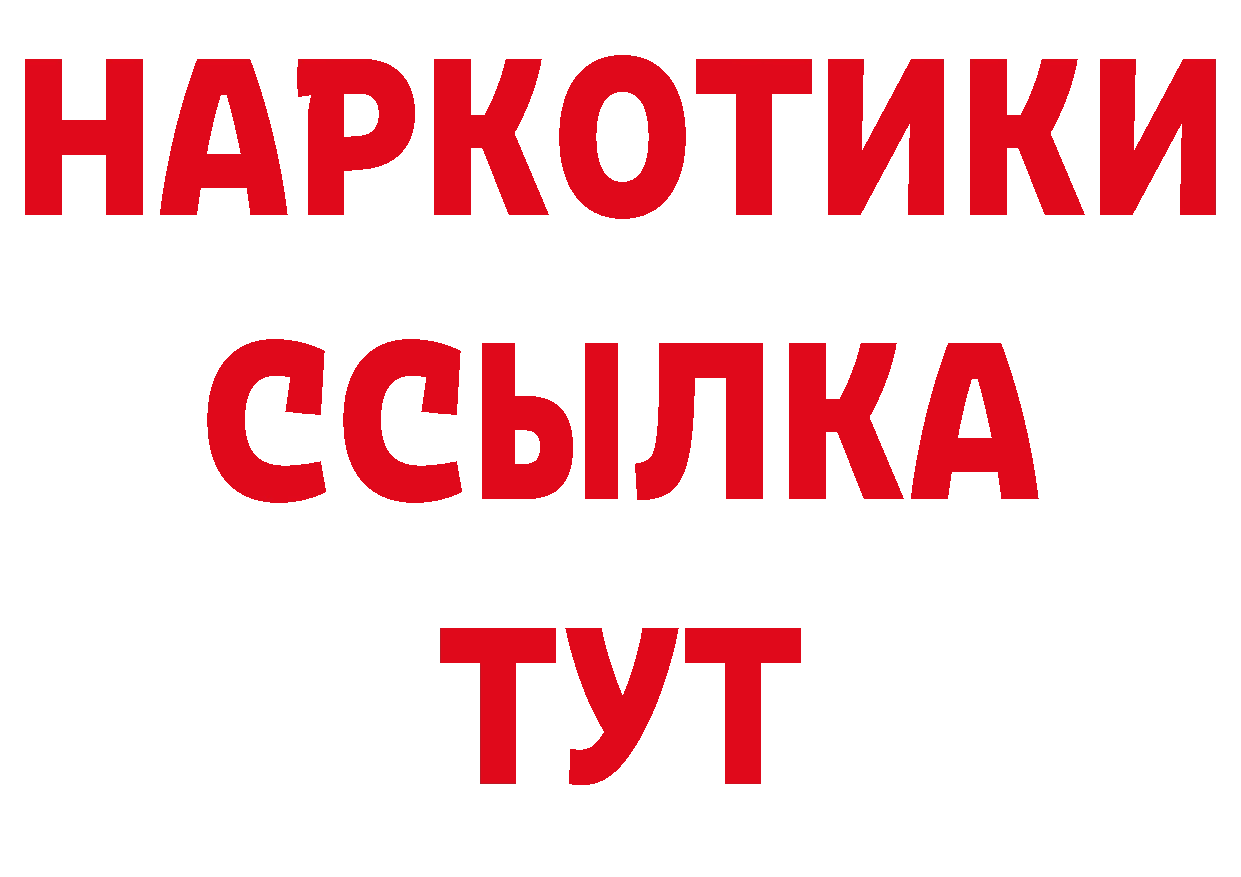 НАРКОТИКИ ССЫЛКА ТУТ